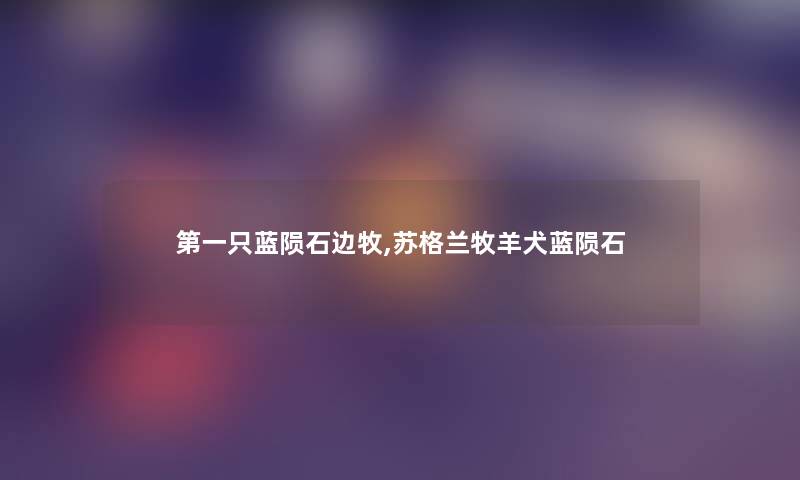 第一只蓝陨石边牧,苏格兰牧羊犬蓝陨石